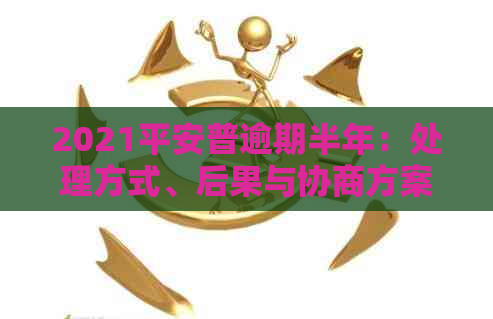 2021平安普逾期半年：处理方式、后果与协商方案